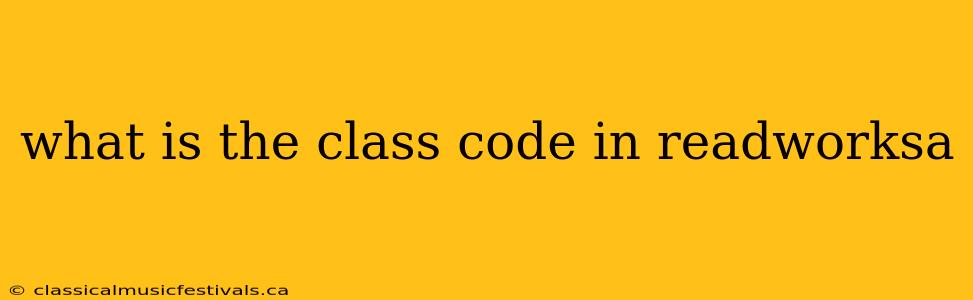 what is the class code in readworksa

© classicalmusicfestivals.ca